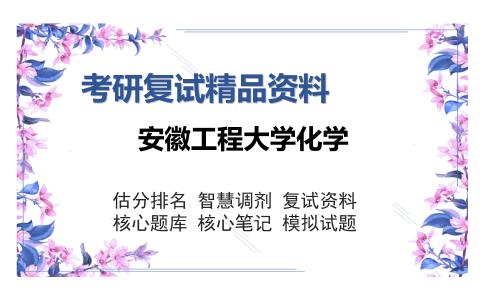 考研复试精品资料

安徽工程大学化学

估分排名 智慧调剂 复试资料
核心题库 核心笔记 模拟试题